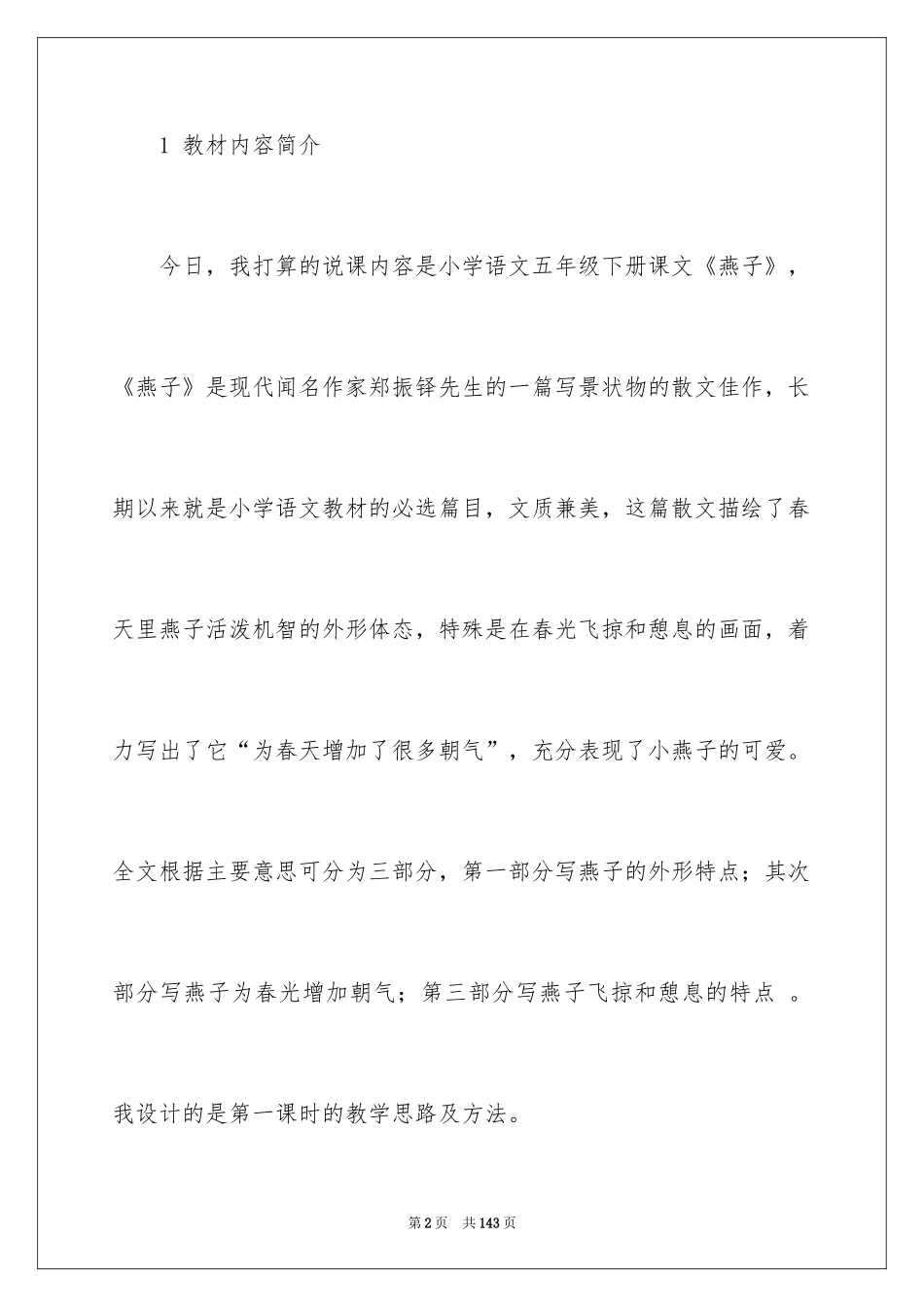 1 教材内容简介

今日，我打算的说课内容是小学语文五年级下册课文《燕子》，《燕子》是现代闻名作家郑振铎先生的一篇写景状物的散文佳作，长期以来就是小学语文教材的必选篇目，文质兼美，这篇散文描绘了春天里燕子活泼机智的外形体态，特殊是在春光飞掠和憩息的画面，着力写出了它“为春天增加了很多朝气”，充分表现了小燕子的可爱。全文根据主要意思可分为三部分，第一部分写燕子的外形特点；其次部分写燕子为春光增加朝气；第三部分写燕子飞掠和憩息的特点 。我设计的是第一课时的教学思路及方法。

第2页 共143页